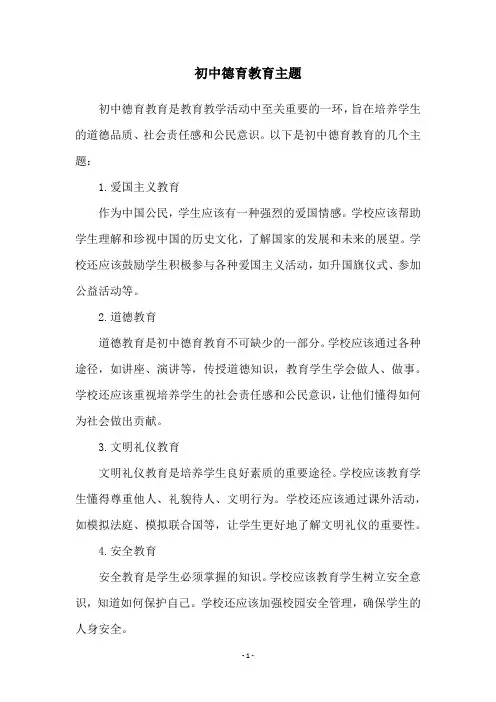 初中德育教育主题

初中德育教育是教育教学活动中至关重要的一环，旨在培养学生的道德品质、社会责任感和公民意识。以下是初中德育教育的几个主题：

1. 爱国主义教育

作为中国公民，学生应该有一种强烈的爱国情感。学校应该帮助学生理解和珍视中国的历史文化，了解国家的发展和未来的展望。学校还应该鼓励学生积极参与各种爱国主义活动，如升国旗仪式、参加公益活动等。

2. 道德教育

道德教育是初中德育教育不可缺少的一部分。学校应该通过各种途径，如讲座、演讲等，传授道德知识，教育学生学会做人、做事。学校还应该重视培养学生的社会责任感和公民意识，让他们懂得如何为社会做出贡献。

3. 文明礼仪教育

文明礼仪教育是培养学生良好素质的重要途径。学校应该教育学生懂得尊重他人、礼貌待人、文明行为。学校还应该通过课外活动，如模拟法庭、模拟联合国等，让学生更好地了解文明礼仪的重要性。

4. 安全教育

安全教育是学生必须掌握的知识。学校应该教育学生树立安全意识，知道如何保护自己。学校还应该加强校园安全管理，确保学生的人身安全。

- 1 -